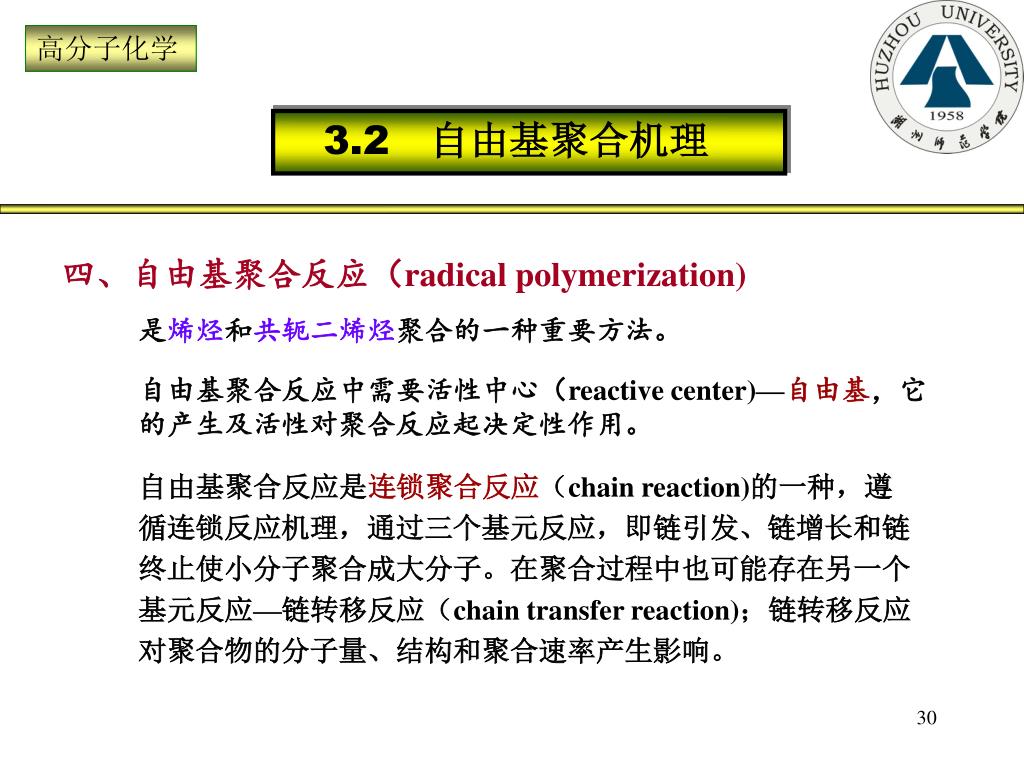 高分子化学

HUZHOU UNIVERSITY
1958
湖州师范学院

3.2　自由基聚合机理

四、自由基聚合反应（radical polymerization)

是烯烃和共轭二烯烃聚合的一种重要方法。

自由基聚合反应中需要活性中心（reactive center)—自由基，它的产生及活性对聚合反应起决定性作用。

自由基聚合反应是连锁聚合反应（chain reaction)的一种，遵循连锁反应机理，通过三个基元反应，即链引发、链增长和链终止使小分子聚合成大分子。在聚合过程中也可能存在另一个基元反应—链转移反应（chain transfer reaction)；链转移反应对聚合物的分子量、结构和聚合速率产生影响。

30